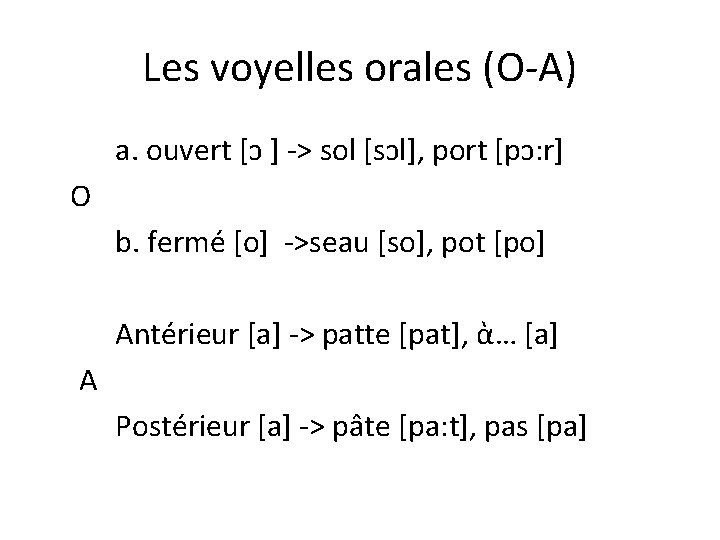 Les voyelles orales (O-A)

a. ouvert [ɔ ] -> sol [sɔl], port [pɔ:r]

O

b. fermé [o] ->seau [so], pot [po]

Antérieur [a] -> patte [pat], ὰ… [a]

A

Postérieur [a] -> pâte [pa:t], pas [pa]